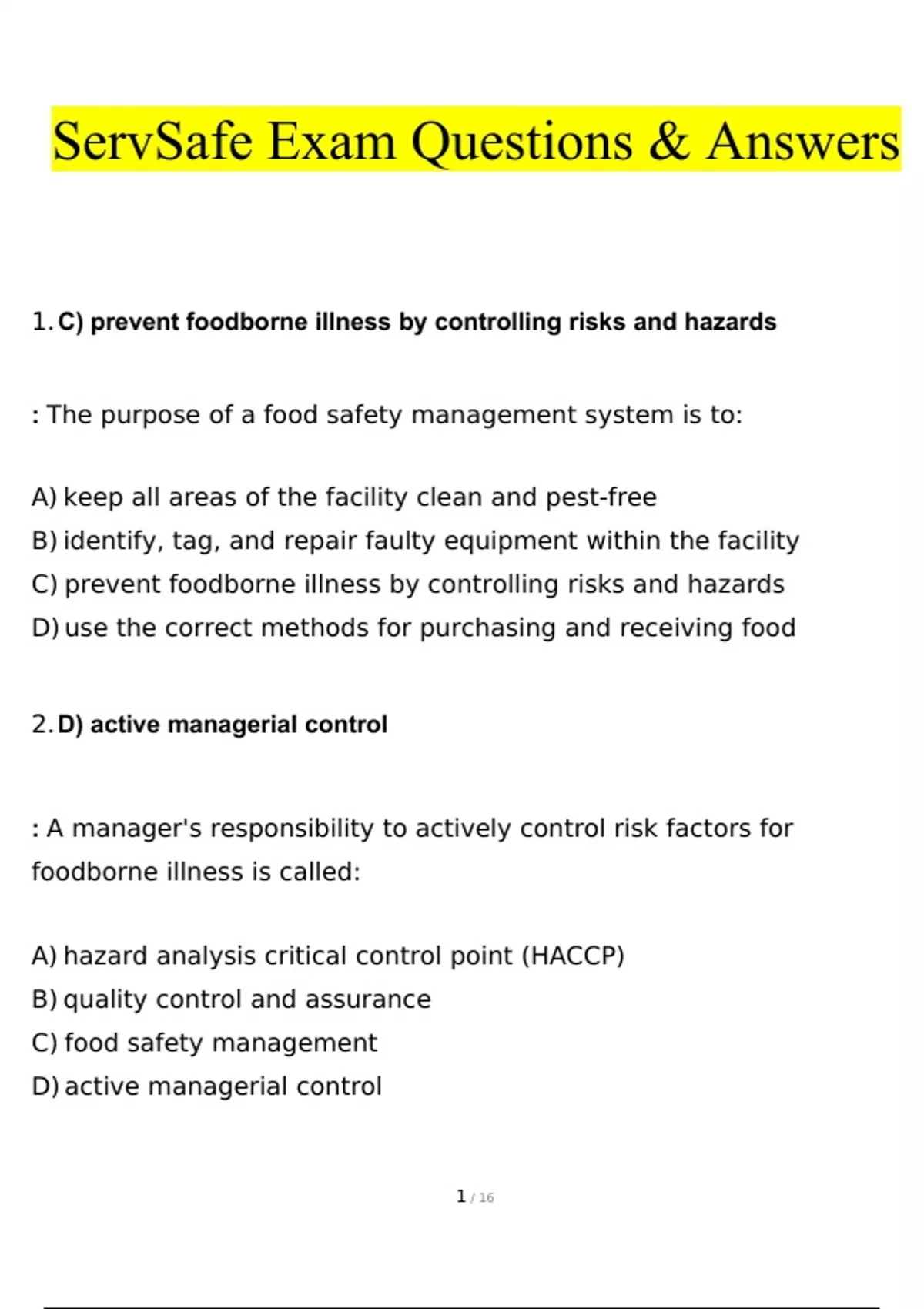 ServSafe Exam Questions & Answers

1. C) prevent foodborne illness by controlling risks and hazards

: The purpose of a food safety management system is to:

A) keep all areas of the facility clean and pest-free
B) identify, tag, and repair faulty equipment within the facility
C) prevent foodborne illness by controlling risks and hazards
D) use the correct methods for purchasing and receiving food

2. D) active managerial control

: A manager's responsibility to actively control risk factors for foodborne illness is called:

A) hazard analysis critical control point (HACCP)
B) quality control and assurance
C) food safety management
D) active managerial control

1 / 16